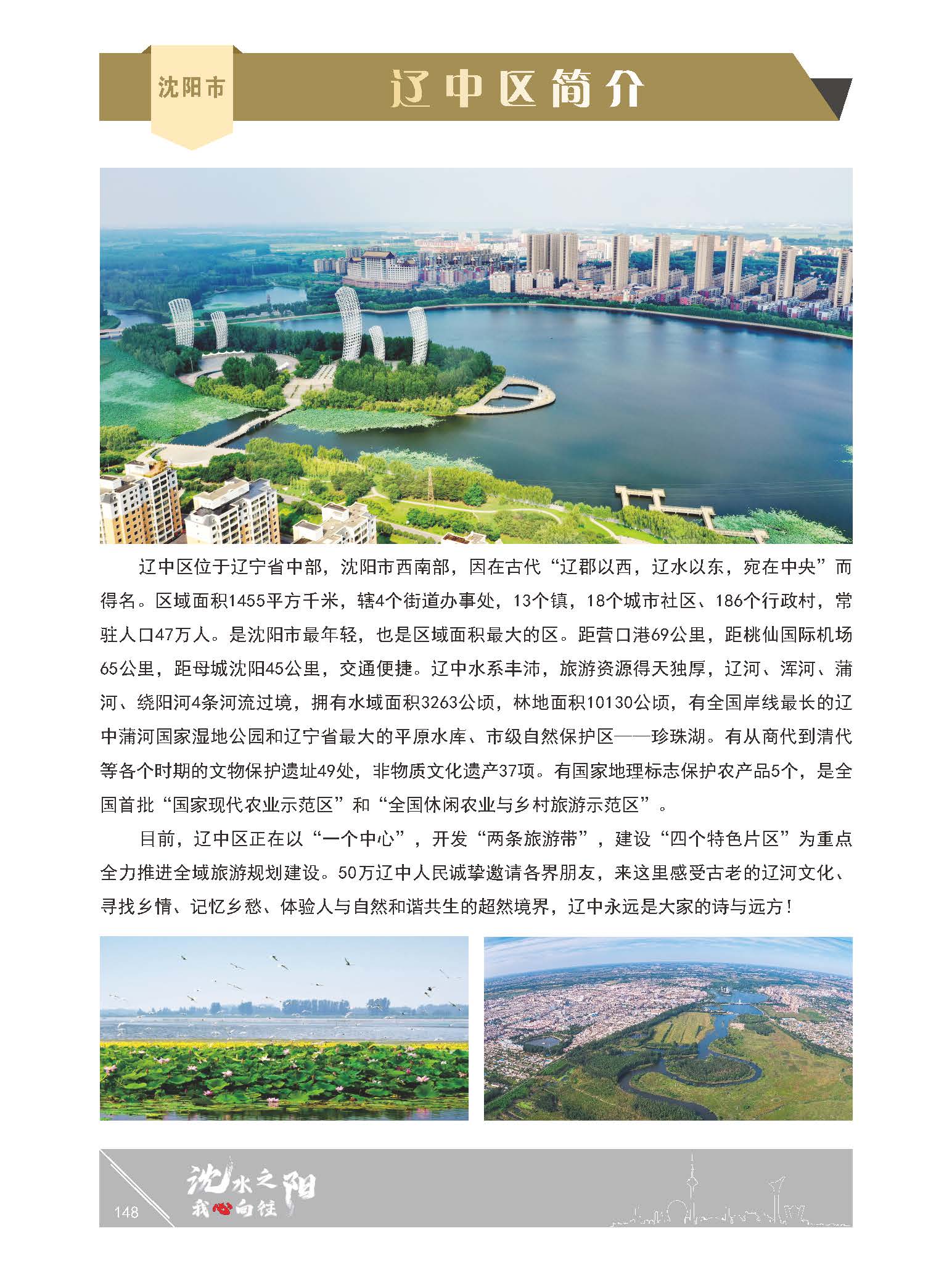 沈阳市

辽中区简介

辽中区位于辽宁省中部，沈阳市西南部，因在古代“辽郡以西，辽水以东，宛在中央”而得名。区域面积1455平方千米，辖4个街道办事处，13个镇，18个城市社区、186个行政村，常驻人口47万人。是沈阳市最年轻，也是区域面积最大的区。距营口港69公里，距桃仙国际机场65公里，距母城沈阳45公里，交通便捷。辽中水系丰沛，旅游资源得天独厚，辽河、浑河、蒲河、绕阳河4条河流过境，拥有水域面积3263公顷，林地面积10130公顷，有全国岸线最长的辽中蒲河国家湿地公园和辽宁省最大的平原水库、市级自然保护区——珍珠湖。有从商代到清代等各个时期的文物保护遗址49处，非物质文化遗产37项。有国家地理标志保护农产品5个，是全国首批“国家现代农业示范区”和“全国休闲农业与乡村旅游示范区”。

目前，辽中区正在以“一个中心”，开发“两条旅游带”，建设“四个特色片区”为重点全力推进全域旅游规划建设。50万辽中人民诚挚邀请各界朋友，来这里感受古老的辽河文化、寻找乡情、记忆乡愁、体验人与自然和谐共生的超然境界，辽中永远是大家的诗与远方！

148

沈水之阳
我心向往